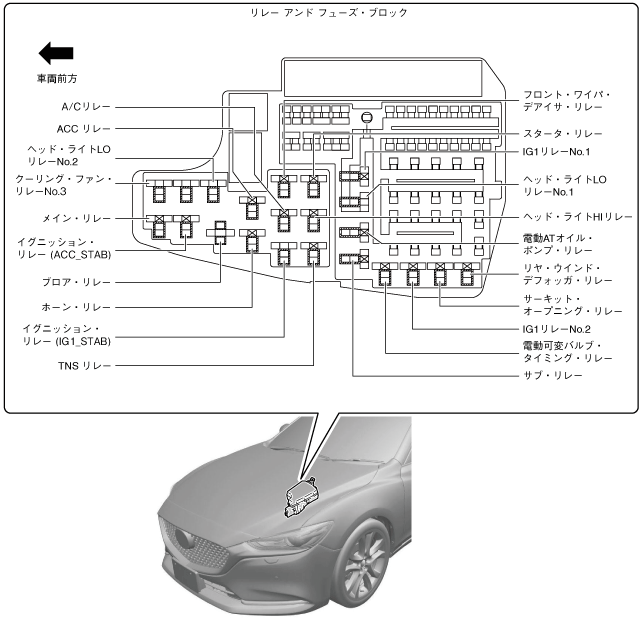 リレー アンド フューズ・ブロック

車両前方

A/Cリレー

ACC リレー

ヘッド・ライトLO リレーNo.2

クーリング・ファン・リレーNo.3

メイン・リレー

イグニッション・リレー (ACC_STAB)

ブロア・リレー

ホーン・リレー

イグニッション・リレー (IG1_STAB)

TNS リレー

フロント・ワイパ・デアイサ・リレー

スタータ・リレー

IG1リレーNo.1

ヘッド・ライトLO リレーNo.1

ヘッド・ライトHIリレー

電動ATオイル・ポンプ・リレー

リヤ・ウインド・デフォッガ・リレー

サーキット・オープニング・リレー

IG1リレーNo.2

電動可変バルブ・タイミング・リレー

サブ・リレー